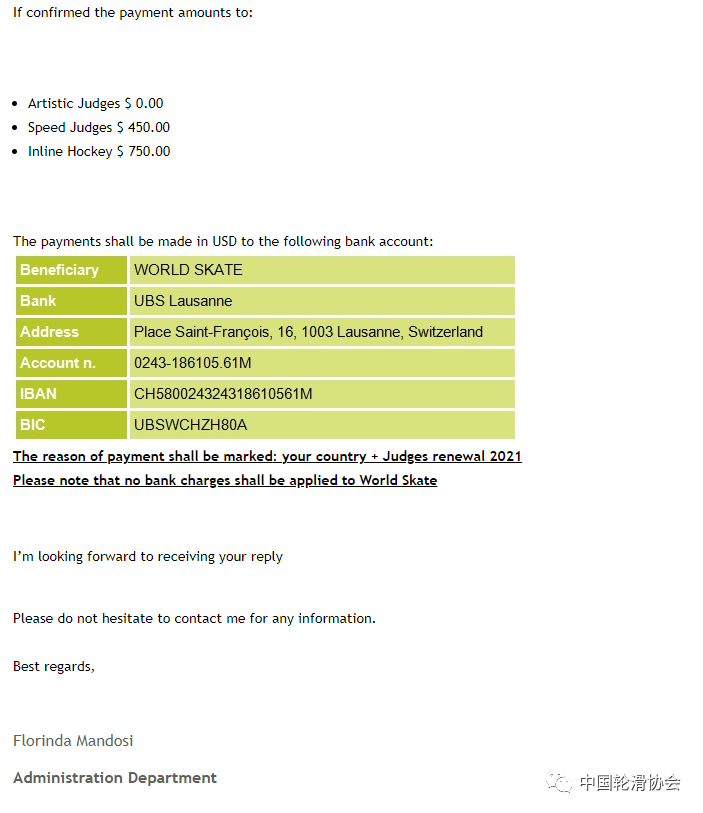 If confirmed the payment amounts to:

- Artistic Judges $ 0.00
- Speed Judges $ 450.00
- Inline Hockey $ 750.00

The payments shall be made in USD to the following bank account:

| Beneficiary | WORLD SKATE |
|---|---|
| Bank | UBS Lausanne |
| Address | Place Saint-François, 16, 1003 Lausanne, Switzerland |
| Account n. | 0243-186105.61M |
| IBAN | CH580024324318610561M |
| BIC | UBSWCHZH80A |

The reason of payment shall be marked: your country + Judges renewal 2021
Please note that no bank charges shall be applied to World Skate

I'm looking forward to receiving your reply

Please do not hesitate to contact me for any information.

Best regards,

Florinda Mandosi

Administration Department

中国轮滑协会